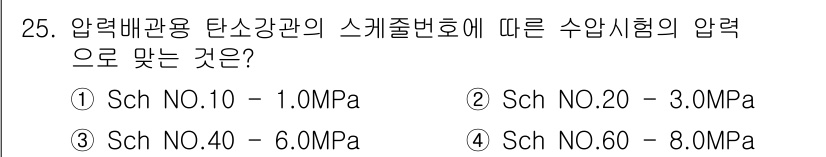 25. 압력배관용 탄소강관의 스케줄번호에 따른 수압시험의 압력으로 맞는 것은?

① Sch NO.10 - 1.0MPa
② Sch NO.20 - 3.0MPa
③ Sch NO.40 - 6.0MPa
④ Sch NO.60 - 8.0MPa